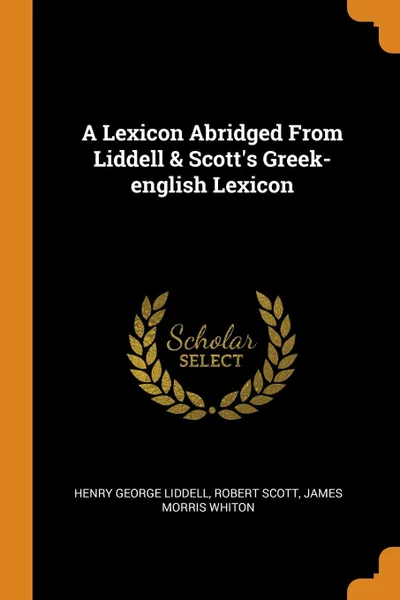 A Lexicon Abridged From Liddell & Scott's Greek-english Lexicon

Scholar
SELECT

HENRY GEORGE LIDDELL, ROBERT SCOTT, JAMES MORRIS WHITON